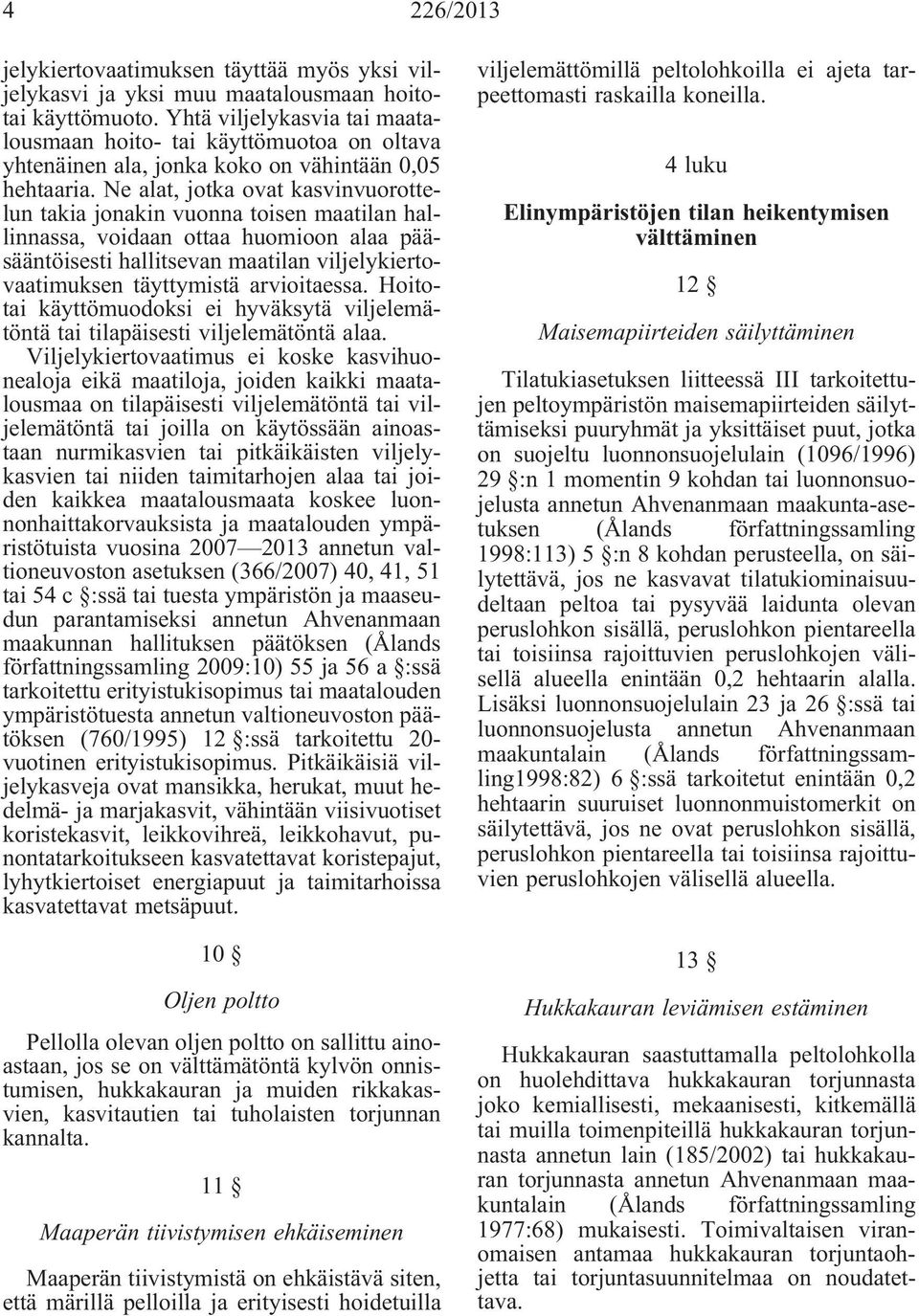 4 226/2013

jelykiertovaatimuksen täyttää myös yksi viljelykasvi ja yksi muu maatalousmaan hoito- tai käyttömuoto. Yhtä viljelykasvia tai maatalousmaan hoito- tai käyttömuotoa on oltava yhtenäinen ala, jonka koko on vähintään 0,05 hehtaaria. Ne alat, jotka ovat kasvinvuorottelun takia jonakin vuonna toisen maatilan hallinnassa, voidaan ottaa huomioon alaa pääsääntöisesti hallitsevan maatilan viljelykiertovaatimuksen täyttymistä arvioitaessa. Hoito- tai käyttömuodoksi ei hyväksytä viljelemätöntä tai tilapäisesti viljelemätöntä alaa. Viljelykiertovaatimus ei koske kasvihuonealoja eikä maatiloja, joiden kaikki maatalousmaa on tilapäisesti viljelemätöntä tai viljelemätöntä tai joilla on käytössään ainoastaan nurmikasvien tai pitkäikäisten viljelykasvien tai niiden taimitarhojen alaa tai joiden kaikkea maatalousmaata koskee luonnonhaittakorvauksista ja maatalouden ympäristötuista vuosina 2007—2013 annetun valtioneuvoston asetuksen (366/2007) 40, 41, 51 tai 54 c §:ssä tai tuesta ympäristön ja maaseudun parantamiseksi annetun Ahvenanmaan maakunnan hallituksen päätöksen (Ålands författningssamling 2009:10) 55 ja 56 a §:ssä tarkoitettu erityistukisopimus tai maatalouden ympäristötuesta annetun valtioneuvoston päätöksen (760/1995) 12 §:ssä tarkoitettu 20-vuotinen erityistukisopimus. Pitkäikäisiä viljelykasveja ovat mansikka, herukat, muut hedelmä- ja marjakasvit, vähintään viisivuotiset koristekasvit, leikkovihreä, leikkohavut, punontatarkoitukseen kasvatettavat koristepajut, lyhytkiertoiset energiapuut ja taimitarhoissa kasvatettavat metsäpuut.

10 §

Oljen poltto

Pellolla olevan oljen poltto on sallittu ainoastaan, jos se on välttämätöntä kylvön onnistumisen, hukkakauran ja muiden rikkakasvien, kasvitautien tai tuholaisten torjunnan kannalta.

11 §

Maaperän tiivistymisen ehkäiseminen

Maaperän tiivistymistä on ehkäistävä siten, että märillä pelloilla ja erityisesti hoidetuilla viljelemättömillä peltolohkoilla ei ajeta tarpeettomasti raskailla koneilla.

4 luku

Elinympäristöjen tilan heikentymisen välttäminen

12 §

Maisemapiirteiden säilyttäminen

Tilatukiasetuksen liitteessä III tarkoitettujen peltoympäristön maisemapiirteiden säilyttämiseksi puuryhmät ja yksittäiset puut, jotka on suojeltu luonnonsuojelulain (1096/1996) 29 §:n 1 momentin 9 kohdan tai luonnonsuojelusta annetun Ahvenanmaan maakunta-asetuksen (Ålands författningssamling 1998:113) 5 §:n 8 kohdan perusteella, on säilytettävä, jos ne kasvavat tilatukiominaisuudeltaan peltoa tai pysyvää laidunta olevan peruslohkon sisällä, peruslohkon pientareella tai toisiinsa rajoittuvien peruslohkojen välisellä alueella enintään 0,2 hehtaarin alalla. Lisäksi luonnonsuojelulain 23 ja 26 §:ssä tai luonnonsuojelusta annetun Ahvenanmaan maakuntalain (Ålands författningssamling1998:82) 6 §:ssä tarkoitetut enintään 0,2 hehtaarin suuruiset luonnonmuistomerkit on säilytettävä, jos ne ovat peruslohkon sisällä, peruslohkon pientareella tai toisiinsa rajoittuvien peruslohkojen välisellä alueella.

13 §

Hukkakauran leviämisen estäminen

Hukkakauran saastuttamalla peltolohkolla on huolehdittava hukkakauran torjunnasta joko kemiallisesti, mekaanisesti, kitkemällä tai muilla toimenpiteillä hukkakauran torjunnasta annetun lain (185/2002) tai hukkakauran torjunnasta annetun Ahvenanmaan maakuntalain (Ålands författningssamling 1977:68) mukaisesti. Toimivaltaisen viranomaisen antamaa hukkakauran torjuntaohjetta tai torjuntasuunnitelmaa on noudatettava.